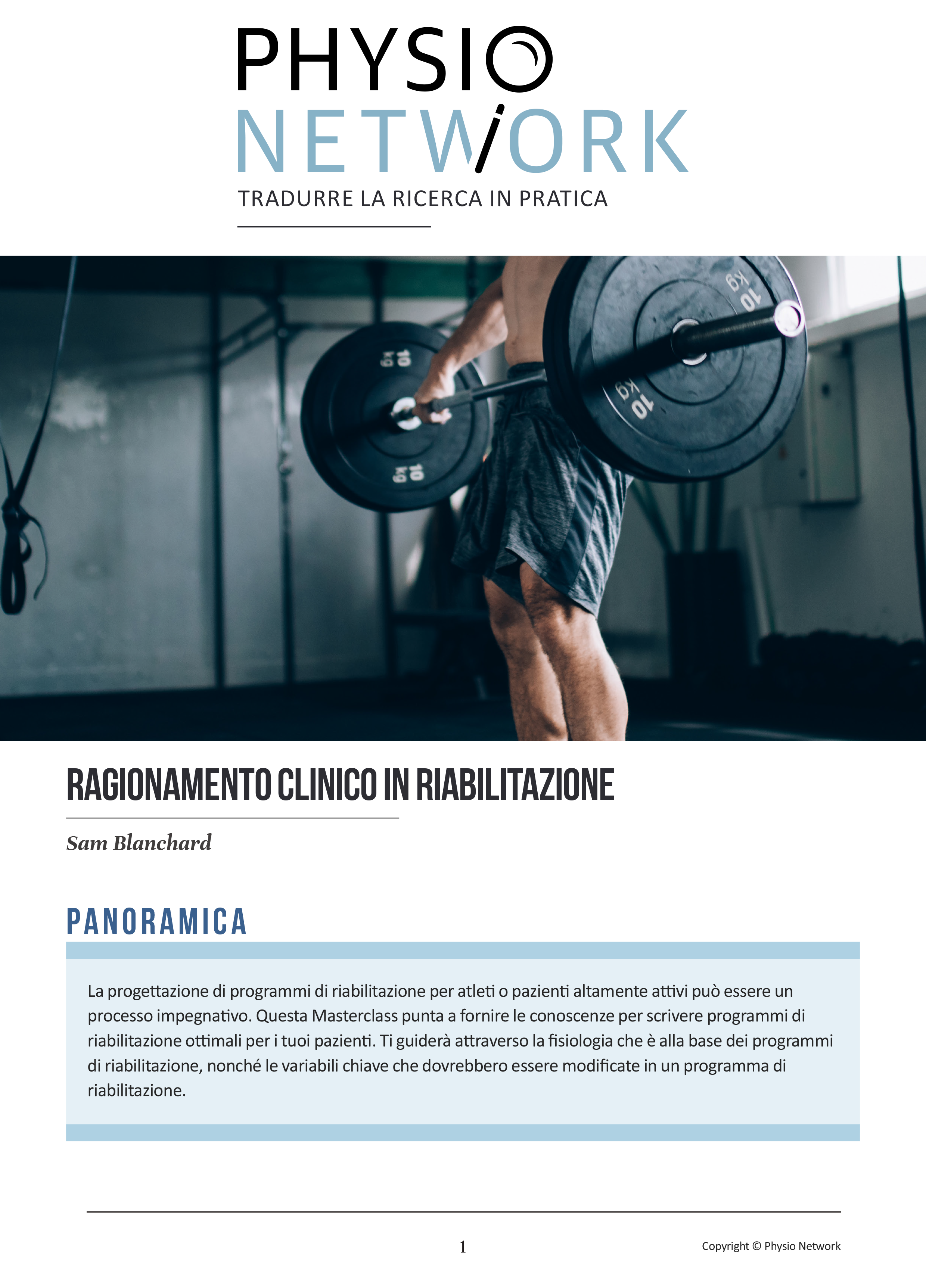 PHYSIO
NETWORK
TRADURRE LA RICERCA IN PRATICA

RAGIONAMENTO CLINICO IN RIABILITAZIONE

Sam Blanchard

PANORAMICA

La progettazione di programmi di riabilitazione per atleti o pazienti altamente attivi può essere un processo impegnativo. Questa Masterclass punta a fornire le conoscenze per scrivere programmi di riabilitazione ottimali per i tuoi pazienti. Ti guiderà attraverso la fisiologia che è alla base dei programmi di riabilitazione, nonché le variabili chiave che dovrebbero essere modificate in un programma di riabilitazione.

1

Copyright © Physio Network